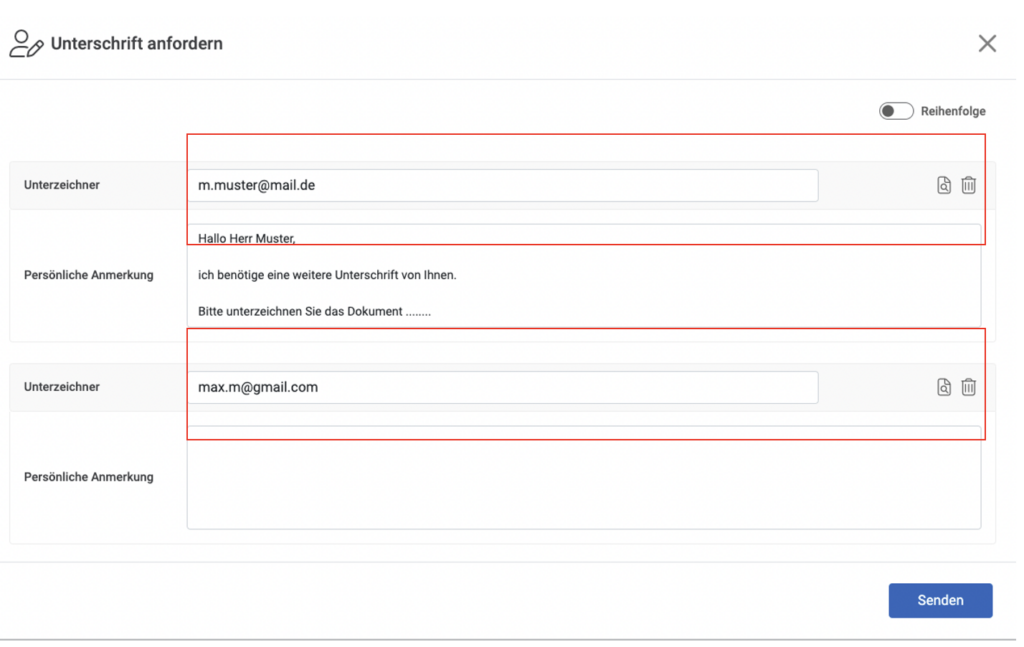 Unterschrift anfordern

Reihenfolge

Unterzeichner
m.muster@mail.de

Persönliche Anmerkung
Hallo Herr Muster,

ich benötige eine weitere Unterschrift von Ihnen.

Bitte unterzeichnen Sie das Dokument ........

Unterzeichner
max.m@gmail.com

Persönliche Anmerkung

Senden